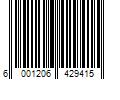 6 001206 429415